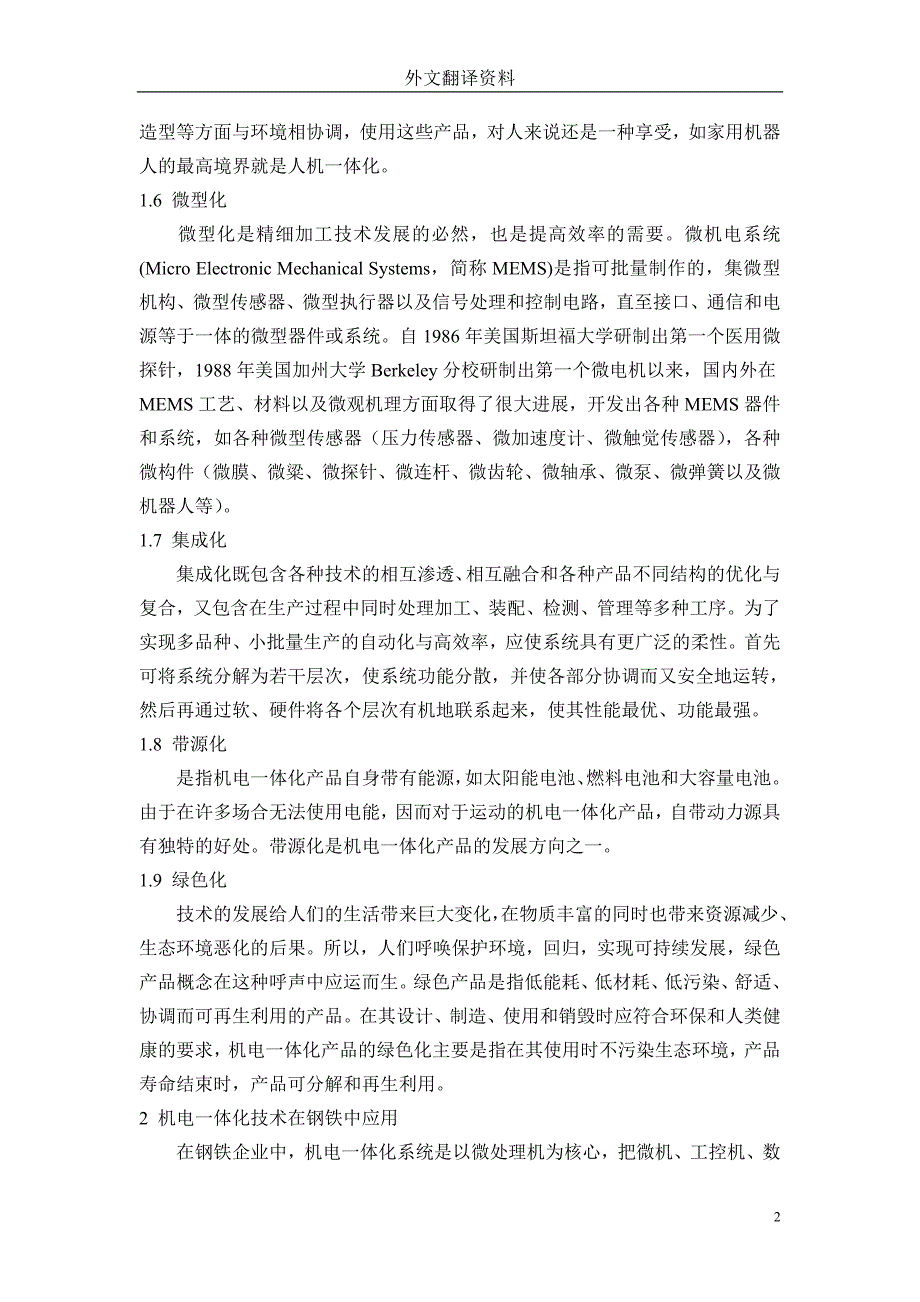 外文翻译资料

造型等方面与环境相协调，使用这些产品，对人来说还是一种享受，如家用机器人的最高境界就是人机一体化。

1.6 微型化

微型化是精细加工技术发展的必然，也是提高效率的需要。微机电系统(Micro Electronic Mechanical Systems，简称 MEMS)是指可批量制作的，集微型机构、微型传感器、微型执行器以及信号处理和控制电路，直至接口、通信和电源等于一体的微型器件或系统。自 1986 年美国斯坦福大学研制出第一个医用微探针，1988 年美国加州大学 Berkeley 分校研制出第一个微电机以来，国内外在 MEMS 工艺、材料以及微观机理方面取得了很大进展，开发出各种 MEMS 器件和系统，如各种微型传感器（压力传感器、微加速度计、微触觉传感器），各种微构件（微膜、微梁、微探针、微连杆、微齿轮、微轴承、微泵、微弹簧以及微机器人等）。

1.7 集成化

集成化既包含各种技术的相互渗透、相互融合和各种产品不同结构的优化与复合，又包含在生产过程中同时处理加工、装配、检测、管理等多种工序。为了实现多品种、小批量生产的自动化与高效率，应使系统具有更广泛的柔性。首先可将系统分解为若干层次，使系统功能分散，并使各部分协调而又安全地运转，然后再通过软、硬件将各个层次有机地联系起来，使其性能最优、功能最强。

1.8 带源化

是指机电一体化产品自身带有能源，如太阳能电池、燃料电池和大容量电池。由于在许多场合无法使用电能，因而对于运动的机电一体化产品，自带动力源具有独特的好处。带源化是机电一体化产品的发展方向之一。

1.9 绿色化

技术的发展给人们的生活带来巨大变化，在物质丰富的同时也带来资源减少、生态环境恶化的后果。所以，人们呼唤保护环境，回归，实现可持续发展，绿色产品概念在这种呼声中应运而生。绿色产品是指低能耗、低材耗、低污染、舒适、协调而可再生利用的产品。在其设计、制造、使用和销毁时应符合环保和人类健康的要求，机电一体化产品的绿色化主要是指在其使用时不污染生态环境，产品寿命结束时，产品可分解和再生利用。

2 机电一体化技术在钢铁中应用

在钢铁企业中，机电一体化系统是以微处理机为核心，把微机、工控机、数

2